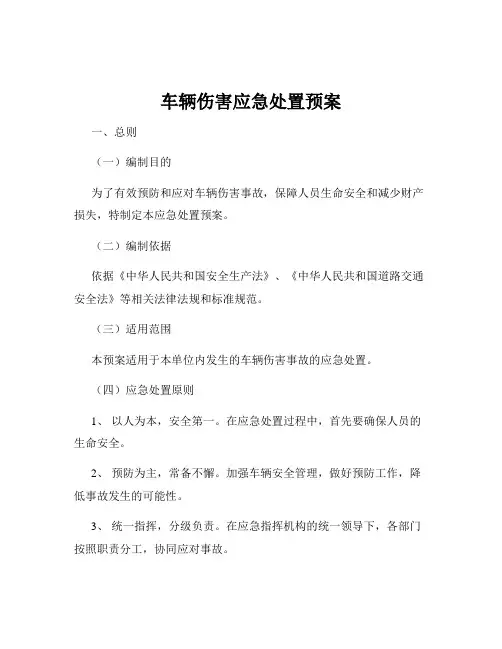 车辆伤害应急处置预案

一、总则

（一）编制目的

为了有效预防和应对车辆伤害事故，保障人员生命安全和减少财产损失，特制定本应急处置预案。

（二）编制依据

依据《中华人民共和国安全生产法》、《中华人民共和国道路交通安全法》等相关法律法规和标准规范。

（三）适用范围

本预案适用于本单位内发生的车辆伤害事故的应急处置。

（四）应急处置原则

1、 以人为本，安全第一。在应急处置过程中，首先要确保人员的生命安全。

2、 预防为主，常备不懈。加强车辆安全管理，做好预防工作，降低事故发生的可能性。

3、 统一指挥，分级负责。在应急指挥机构的统一领导下，各部门按照职责分工，协同应对事故。